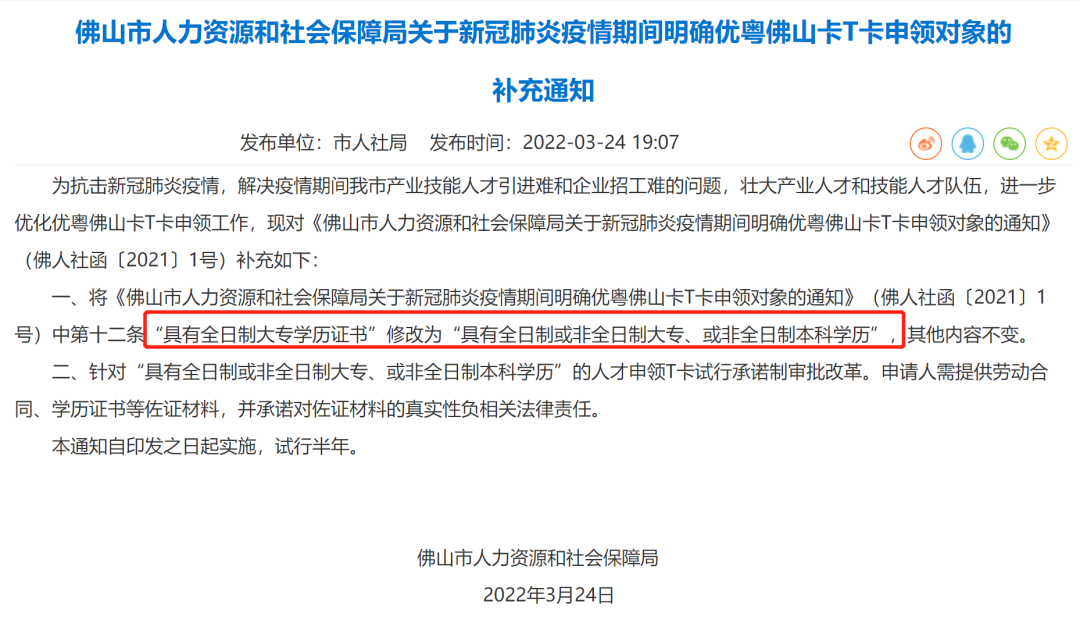 佛山市人力资源和社会保障局关于新冠肺炎疫情期间明确优粤佛山卡T卡申领对象的补充通知

发布单位：市人社局　发布时间：2022-03-24 19:07

为抗击新冠肺炎疫情，解决疫情期间我市产业技能人才引进难和企业招工难的问题，壮大产业人才和技能人才队伍，进一步优化优粤佛山卡T卡申领工作，现对《佛山市人力资源和社会保障局关于新冠肺炎疫情期间明确优粤佛山卡T卡申领对象的通知》（佛人社函〔2021〕1号）补充如下：

一、将《佛山市人力资源和社会保障局关于新冠肺炎疫情期间明确优粤佛山卡T卡申领对象的通知》（佛人社函〔2021〕1号）中第十二条“具有全日制大专学历证书”修改为“具有全日制或非全日制大专、或非全日制本科学历”，其他内容不变。

二、针对“具有全日制或非全日制大专、或非全日制本科学历”的人才申领T卡试行承诺制审批改革。申请人需提供劳动合同、学历证书等佐证材料，并承诺对佐证材料的真实性负相关法律责任。

本通知自印发之日起实施，试行半年。

佛山市人力资源和社会保障局

2022年3月24日